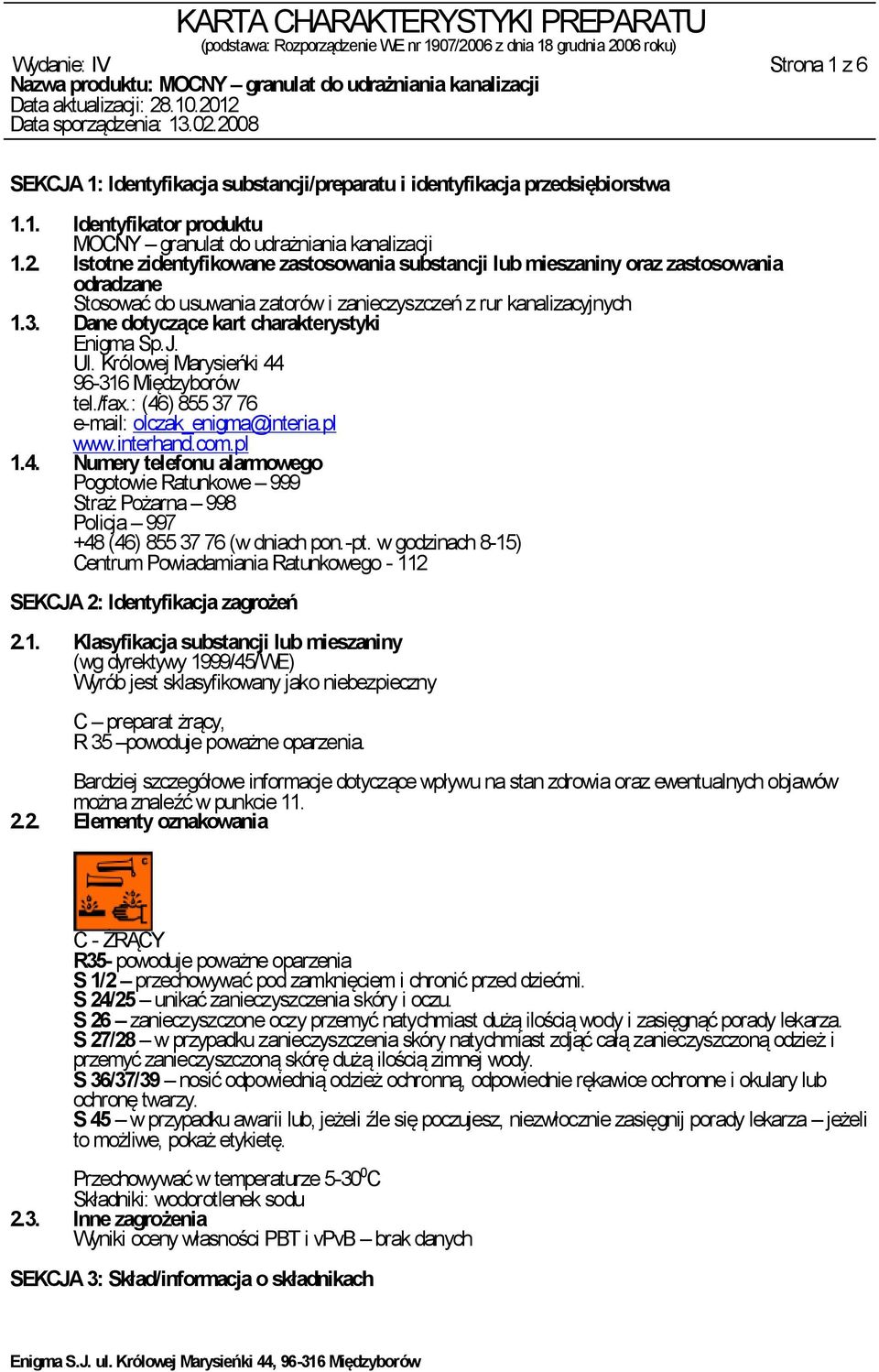 KARTA CHARAKTERYSTYKI PREPARATU
(podstawa: Rozporządzenie WE nr 1907/2006 z dnia 18 grudnia 2006 roku)
Wydanie: IV
Strona 1 z 6
Nazwa produktu: MOCNY – granulat do udrażniania kanalizacji
Data aktualizacji: 28.10.2012
Data sporządzenia: 13.02.2008

SEKCJA 1: Identyfikacja substancji/preparatu i identyfikacja przedsiębiorstwa

1.1. Identyfikator produktu
MOCNY – granulat do udrażniania kanalizacji
1.2. Istotne zidentyfikowane zastosowania substancji lub mieszaniny oraz zastosowania odradzane
Stosować do usuwania zatorów i zanieczyszczeń z rur kanalizacyjnych
1.3. Dane dotyczące kart charakterystyki
Enigma Sp.J.
Ul. Królowej Marysieńki 44
96-316 Międzyborów
tel./fax.: (46) 855 37 76
e-mail: olczak_enigma@interia.pl
www.interhand.com.pl
1.4. Numery telefonu alarmowego
Pogotowie Ratunkowe – 999
Straż Pożarna – 998
Policja – 997
+48 (46) 855 37 76 (w dniach pon.-pt. w godzinach 8-15)
Centrum Powiadamiania Ratunkowego - 112

SEKCJA 2: Identyfikacja zagrożeń

2.1. Klasyfikacja substancji lub mieszaniny
(wg dyrektywy 1999/45/WE)
Wyrób jest sklasyfikowany jako niebezpieczny

C – preparat żrący,
R 35 –powoduje poważne oparzenia.

Bardziej szczegółowe informacje dotyczące wpływu na stan zdrowia oraz ewentualnych objawów można znaleźć w punkcie 11.
2.2. Elementy oznakowania

C
C - ŻRĄCY
R35- powoduje poważne oparzenia
S 1/2 – przechowywać pod zamknięciem i chronić przed dziećmi.
S 24/25 – unikać zanieczyszczenia skóry i oczu.
S 26 – zanieczyszczone oczy przemyć natychmiast dużą ilością wody i zasięgnąć porady lekarza.
S 27/28 – w przypadku zanieczyszczenia skóry natychmiast zdjąć całą zanieczyszczoną odzież i przemyć zanieczyszczoną skórę dużą ilością zimnej wody.
S 36/37/39 – nosić odpowiednią odzież ochronną, odpowiednie rękawice ochronne i okulary lub ochronę twarzy.
S 45 – w przypadku awarii lub, jeżeli źle się poczujesz, niezwłocznie zasięgnij porady lekarza – jeżeli to możliwe, pokaż etykietę.

Przechowywać w temperaturze 5-30$^0$C
Składniki: wodorotlenek sodu
2.3. Inne zagrożenia
Wyniki oceny własności PBT i vPvB – brak danych

SEKCJA 3: Skład/informacja o składnikach

Enigma S.J. ul. Królowej Marysieńki 44, 96-316 Międzyborów